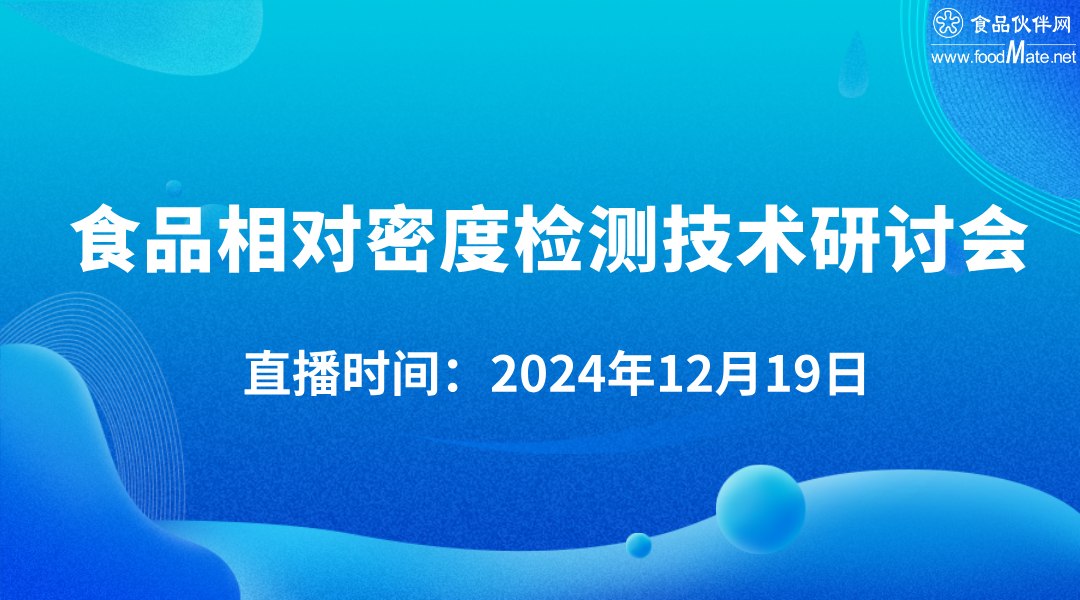 食品伙伴网
www.foodMate.net

食品相对密度检测技术研讨会

直播时间：2024年12月19日